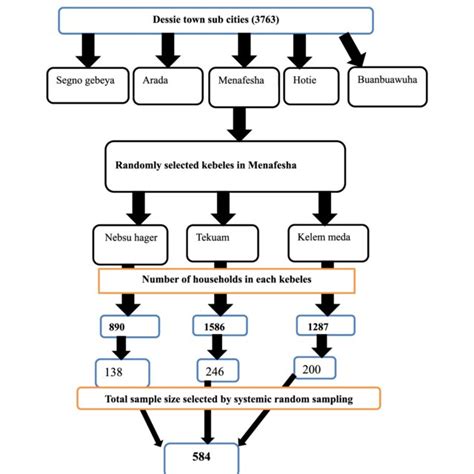 Dessie town sub cities (3763)

Segno gebeya

Arada

Menafesha

Hotie

Buanbuawuha

Randomly selected kebeles in Menafesha

Nebsu hager

Tekuam

Kelem meda

Number of households in each kebeles

890

1586

1287

138

246

200

Total sample size selected by systemic random sampling

584